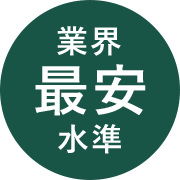 業界
最安
水準